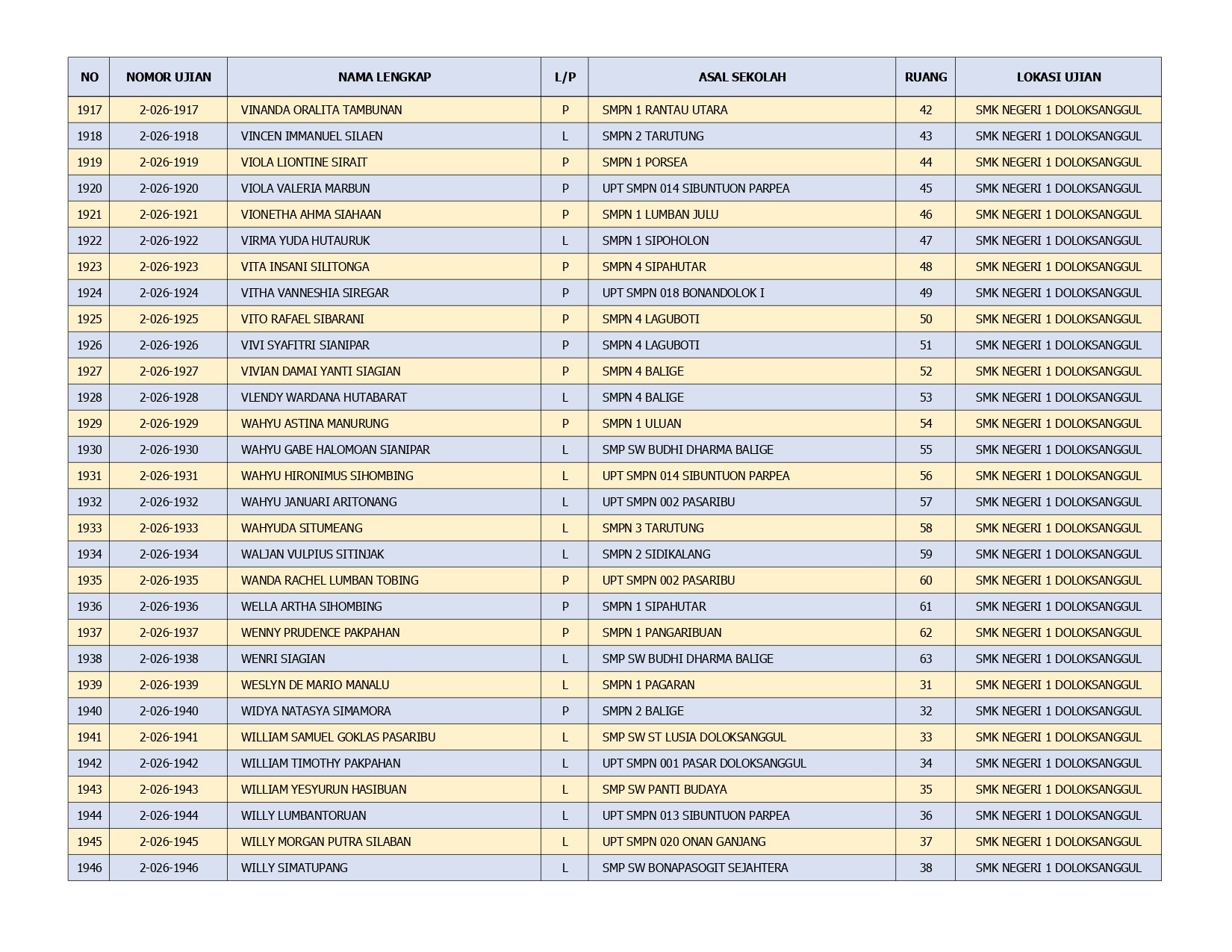 | NO | NOMOR UJIAN | NAMA LENGKAP | L/P | ASAL SEKOLAH | RUANG | LOKASI UJIAN |
|---|---|---|---|---|---|---|
| 1917 | 2-026-1917 | VINANDA ORALITA TAMBUNAN | P | SMPN 1 RANTAU UTARA | 42 | SMK NEGERI 1 DOLOKSANGGUL |
| 1918 | 2-026-1918 | VINCEN IMMANUEL SILAEN | L | SMPN 2 TARUTUNG | 43 | SMK NEGERI 1 DOLOKSANGGUL |
| 1919 | 2-026-1919 | VIOLA LIONTINE SIRAIT | P | SMPN 1 PORSEA | 44 | SMK NEGERI 1 DOLOKSANGGUL |
| 1920 | 2-026-1920 | VIOLA VALERIA MARBUN | P | UPT SMPN 014 SIBUNTUON PARPEA | 45 | SMK NEGERI 1 DOLOKSANGGUL |
| 1921 | 2-026-1921 | VIONETHA AHMA SIAHAAN | P | SMPN 1 LUMBAN JULU | 46 | SMK NEGERI 1 DOLOKSANGGUL |
| 1922 | 2-026-1922 | VIRMA YUDA HUTAURUK | L | SMPN 1 SIPOHOLON | 47 | SMK NEGERI 1 DOLOKSANGGUL |
| 1923 | 2-026-1923 | VITA INSANI SILITONGA | P | SMPN 4 SIPAHUTAR | 48 | SMK NEGERI 1 DOLOKSANGGUL |
| 1924 | 2-026-1924 | VITHA VANNESHIA SIREGAR | P | UPT SMPN 018 BONANDOLOK I | 49 | SMK NEGERI 1 DOLOKSANGGUL |
| 1925 | 2-026-1925 | VITO RAFAEL SIBARANI | P | SMPN 4 LAGUBOTI | 50 | SMK NEGERI 1 DOLOKSANGGUL |
| 1926 | 2-026-1926 | VIVI SYAFITRI SIANIPAR | P | SMPN 4 LAGUBOTI | 51 | SMK NEGERI 1 DOLOKSANGGUL |
| 1927 | 2-026-1927 | VIVIAN DAMAI YANTI SIAGIAN | P | SMPN 4 BALIGE | 52 | SMK NEGERI 1 DOLOKSANGGUL |
| 1928 | 2-026-1928 | VLENDY WARDANA HUTABARAT | L | SMPN 4 BALIGE | 53 | SMK NEGERI 1 DOLOKSANGGUL |
| 1929 | 2-026-1929 | WAHYU ASTINA MANURUNG | P | SMPN 1 ULUAN | 54 | SMK NEGERI 1 DOLOKSANGGUL |
| 1930 | 2-026-1930 | WAHYU GABE HALOMOAN SIANIPAR | L | SMP SW BUDHI DHARMA BALIGE | 55 | SMK NEGERI 1 DOLOKSANGGUL |
| 1931 | 2-026-1931 | WAHYU HIRONIMUS SIHOMBING | L | UPT SMPN 014 SIBUNTUON PARPEA | 56 | SMK NEGERI 1 DOLOKSANGGUL |
| 1932 | 2-026-1932 | WAHYU JANUARI ARITONANG | L | UPT SMPN 002 PASARIBU | 57 | SMK NEGERI 1 DOLOKSANGGUL |
| 1933 | 2-026-1933 | WAHYUDA SITUMEANG | L | SMPN 3 TARUTUNG | 58 | SMK NEGERI 1 DOLOKSANGGUL |
| 1934 | 2-026-1934 | WALJAN VULPIUS SITINJAK | L | SMPN 2 SIDIKALANG | 59 | SMK NEGERI 1 DOLOKSANGGUL |
| 1935 | 2-026-1935 | WANDA RACHEL LUMBAN TOBING | P | UPT SMPN 002 PASARIBU | 60 | SMK NEGERI 1 DOLOKSANGGUL |
| 1936 | 2-026-1936 | WELLA ARTHA SIHOMBING | P | SMPN 1 SIPAHUTAR | 61 | SMK NEGERI 1 DOLOKSANGGUL |
| 1937 | 2-026-1937 | WENNY PRUDENCE PAKPAHAN | P | SMPN 1 PANGARIBUAN | 62 | SMK NEGERI 1 DOLOKSANGGUL |
| 1938 | 2-026-1938 | WENRI SIAGIAN | L | SMP SW BUDHI DHARMA BALIGE | 63 | SMK NEGERI 1 DOLOKSANGGUL |
| 1939 | 2-026-1939 | WESLYN DE MARIO MANALU | L | SMPN 1 PAGARAN | 31 | SMK NEGERI 1 DOLOKSANGGUL |
| 1940 | 2-026-1940 | WIDYA NATASYA SIMAMORA | P | SMPN 2 BALIGE | 32 | SMK NEGERI 1 DOLOKSANGGUL |
| 1941 | 2-026-1941 | WILLIAM SAMUEL GOKLAS PASARIBU | L | SMP SW ST LUSIA DOLOKSANGGUL | 33 | SMK NEGERI 1 DOLOKSANGGUL |
| 1942 | 2-026-1942 | WILLIAM TIMOTHY PAKPAHAN | L | UPT SMPN 001 PASAR DOLOKSANGGUL | 34 | SMK NEGERI 1 DOLOKSANGGUL |
| 1943 | 2-026-1943 | WILLIAM YESYURUN HASIBUAN | L | SMP SW PANTI BUDAYA | 35 | SMK NEGERI 1 DOLOKSANGGUL |
| 1944 | 2-026-1944 | WILLY LUMBANTORUAN | L | UPT SMPN 013 SIBUNTUON PARPEA | 36 | SMK NEGERI 1 DOLOKSANGGUL |
| 1945 | 2-026-1945 | WILLY MORGAN PUTRA SILABAN | L | UPT SMPN 020 ONAN GANJANG | 37 | SMK NEGERI 1 DOLOKSANGGUL |
| 1946 | 2-026-1946 | WILLY SIMATUPANG | L | SMP SW BONAPASOGIT SEJAHTERA | 38 | SMK NEGERI 1 DOLOKSANGGUL |